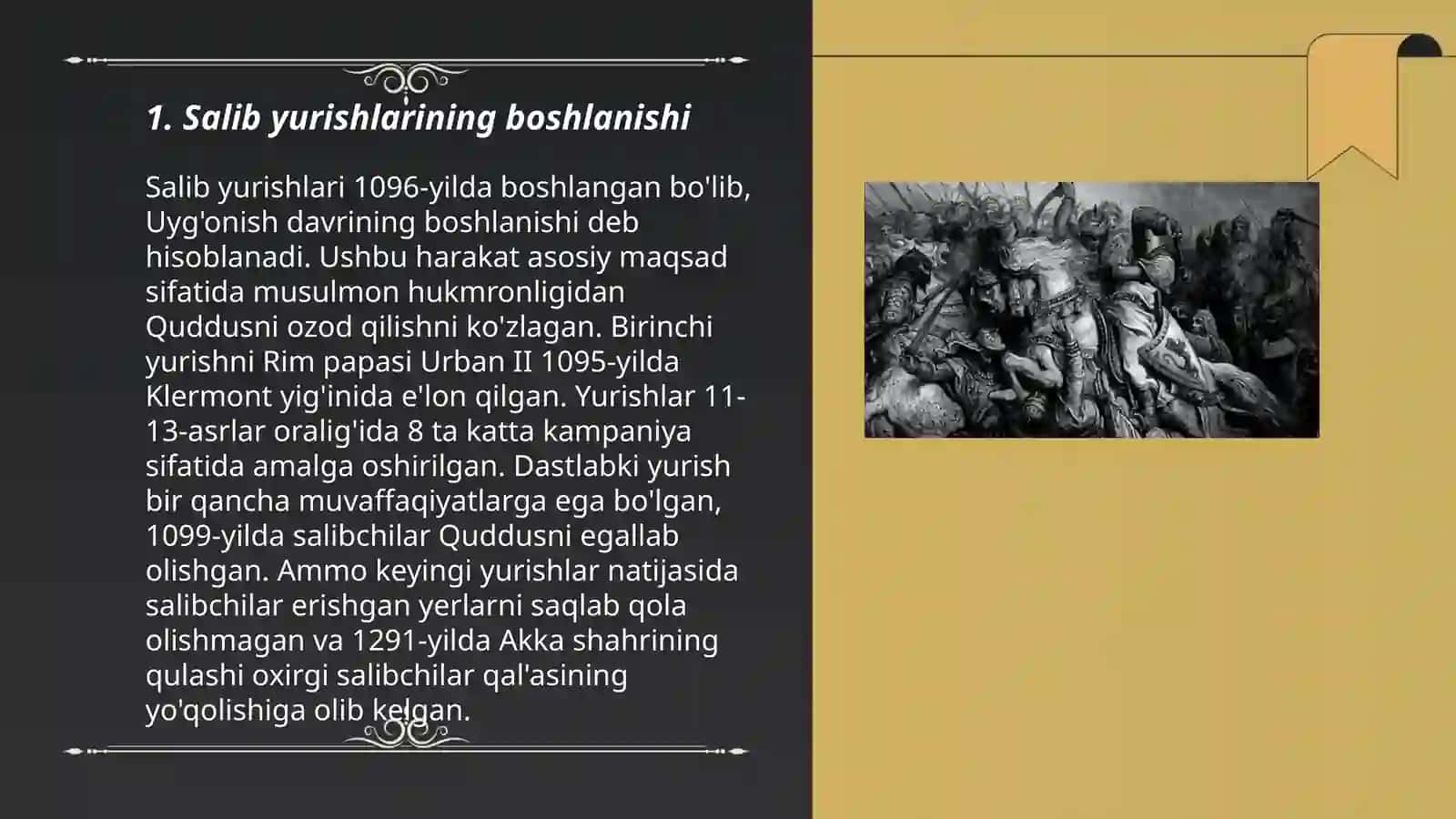 1. Salib yurishlarining boshlanishi

Salib yurishlari 1096-yilda boshlangan bo'lib, Uyg'onish davrining boshlanishi deb hisoblanadi. Ushbu harakat asosiy maqsad sifatida musulmon hukmronligidan Quddusni ozod qilishni ko'zlagan. Birinchi yurishni Rim papasi Urban II 1095-yilda Klermont yig'inida e'lon qilgan. Yurishlar 11-13-asrlar oralig'ida 8 ta katta kampaniya sifatida amalga oshirilgan. Dastlabki yurish bir qancha muvaffaqiyatlarga ega bo'lgan, 1099-yilda salibchilar Quddusni egallab olishgan. Ammo keyingi yurishlar natijasida salibchilar erishgan yerlarni saqlab qola olishmagan va 1291-yilda Akka shahrining qulashi oxirgi salibchilar qal'asining yo'qolishiga olib kelgan.